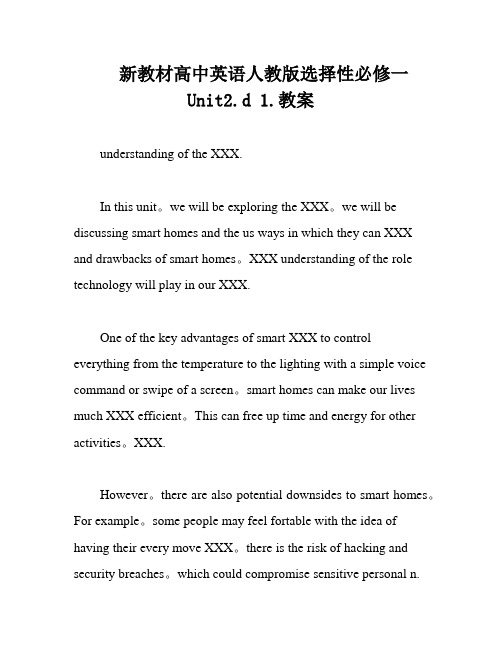 新教材高中英语人教版选择性必修一 Unit2.d 1.教案

understanding of the XXX.

In this unit。we will be exploring the XXX。we will be discussing smart homes and the us ways in which they can XXX and drawbacks of smart homes。XXX understanding of the role technology will play in our XXX.

One of the key advantages of smart XXX to control everything from the temperature to the lighting with a simple voice command or swipe of a screen。smart homes can make our lives much XXX efficient。This can free up time and energy for other activities。XXX.

However。there are also potential downsides to smart homes。For example。some people may feel fortable with the idea of having their every move XXX。there is the risk of hacking and security breaches。which could compromise sensitive personal n.